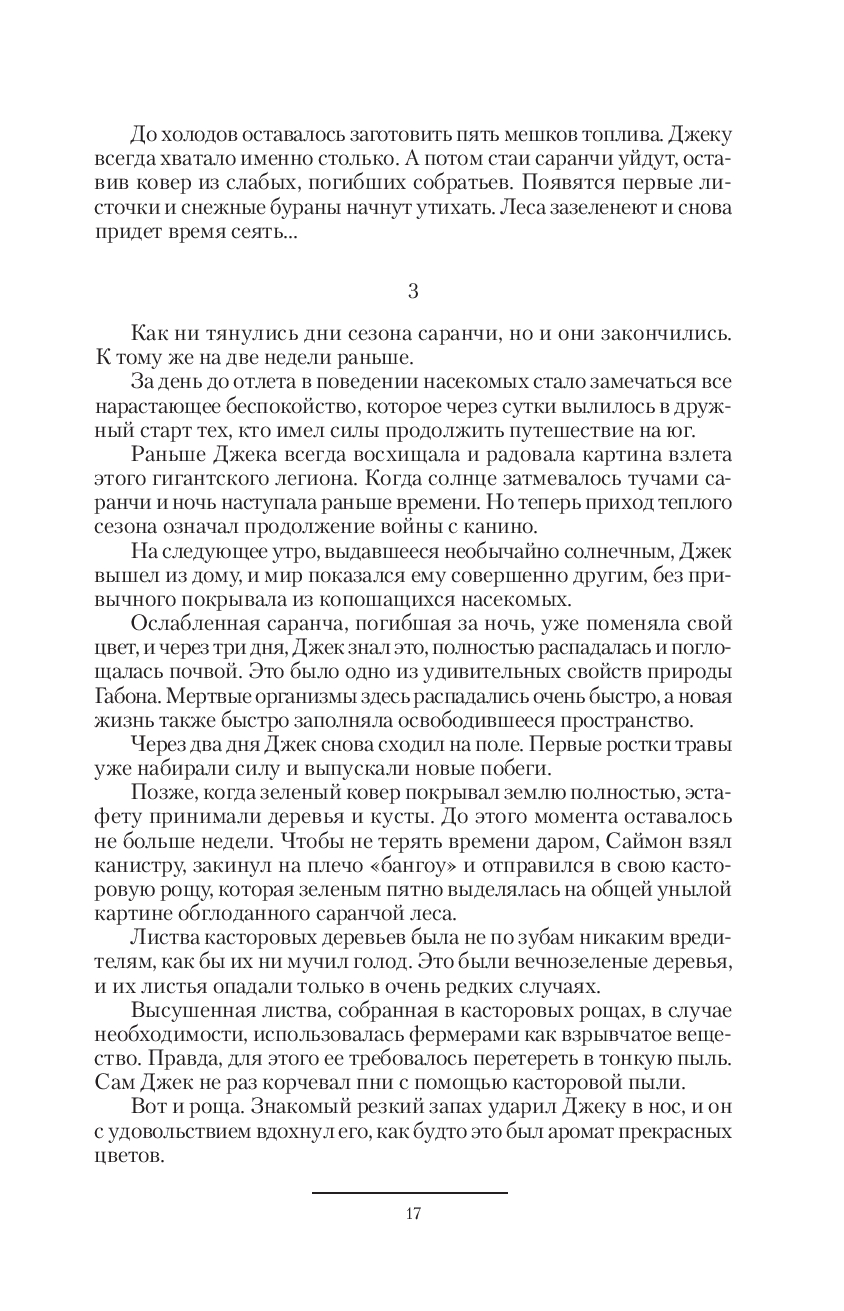 До холодов оставалось заготовить пять мешков топлива. Джеку всегда хватало именно столько. А потом стаи саранчи уйдут, оставив ковер из слабых, погибших собратьев. Появятся первые листочки и снежные бураны начнут утихать. Леса зазеленеют и снова придет время сеять...

3

Как ни тянулись дни сезона саранчи, но и они закончились. К тому же на две недели раньше.

За день до отлета в поведении насекомых стало замечаться все нарастающее беспокойство, которое через сутки вылилось в дружный старт тех, кто имел силы продолжить путешествие на юг.

Раньше Джека всегда восхищала и радовала картина взлета этого гигантского легиона. Когда солнце затмевалось тучами саранчи и ночь наступала раньше времени. Но теперь приход теплого сезона означал продолжение войны с канино.

На следующее утро, выдавшееся необычайно солнечным, Джек вышел из дому, и мир показался ему совершенно другим, без привычного покрывала из копошащихся насекомых.

Ослабленная саранча, погибшая за ночь, уже поменяла свой цвет, и через три дня, Джек знал это, полностью распадалась и поглощалась почвой. Это было одно из удивительных свойств природы Габона. Мертвые организмы здесь распадались очень быстро, а новая жизнь также быстро заполняла освободившееся пространство.

Через два дня Джек снова сходил на поле. Первые ростки травы уже набирали силу и выпускали новые побеги.

Позже, когда зеленый ковер покрывал землю полностью, эстафету принимали деревья и кусты. До этого момента оставалось не больше недели. Чтобы не терять времени даром, Саймон взял канистру, закинул на плечо «бангоу» и отправился в свою касторовую рощу, которая зеленым пятно выделялась на общей унылой картине обглоданного саранчой леса.

Листва касторовых деревьев была не по зубам никаким вредителям, как бы их ни мучил голод. Это были вечнозеленые деревья, и их листья опадали только в очень редких случаях.

Высушенная листва, собранная в касторовых рощах, в случае необходимости, использовалась фермерами как взрывчатое вещество. Правда, для этого ее требовалось перетереть в тонкую пыль. Сам Джек не раз корчевал пни с помощью касторовой пыли.

Вот и роща. Знакомый резкий запах ударил Джеку в нос, и он с удовольствием вдохнул его, как будто это был аромат прекрасных цветов.

17